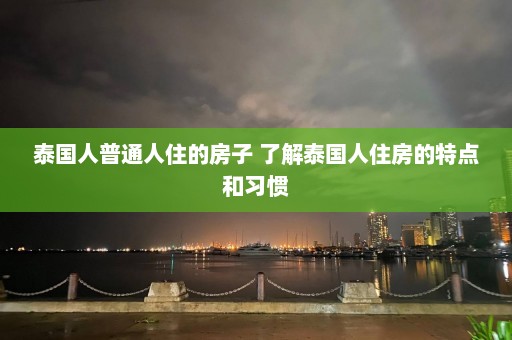 泰国人普通人住的房子 了解泰国人住房的特点和习惯